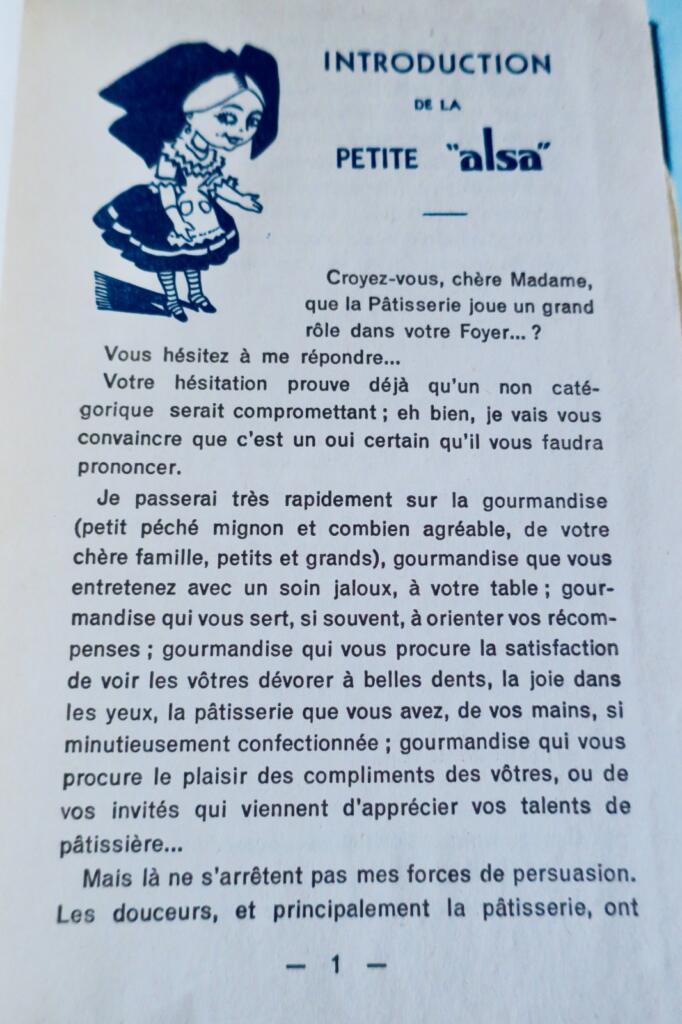 INTRODUCTION

DE LA

PETITE "alsa"

Croyez-vous, chère Madame, que la Pâtisserie joue un grand rôle dans votre Foyer... ?

Vous hésitez à me répondre...

Votre hésitation prouve déjà qu'un non catégorique serait compromettant ; eh bien, je vais vous convaincre que c'est un oui certain qu'il vous faudra prononcer.

Je passerai très rapidement sur la gourmandise (petit péché mignon et combien agréable, de votre chère famille, petits et grands), gourmandise que vous entretenez avec un soin jaloux, à votre table ; gourmandise qui vous sert, si souvent, à orienter vos récompenses ; gourmandise qui vous procure la satisfaction de voir les vôtres dévorer à belles dents, la joie dans les yeux, la pâtisserie que vous avez, de vos mains, si minutieusement confectionnée ; gourmandise qui vous procure le plaisir des compliments des vôtres, ou de vos invités qui viennent d'apprécier vos talents de pâtissière...

Mais là ne s'arrêtent pas mes forces de persuasion. Les douceurs, et principalement la pâtisserie, ont

— 1 —